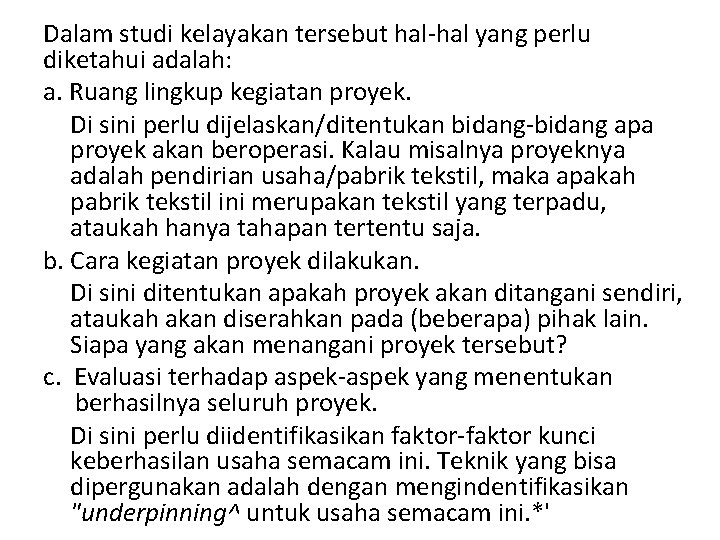 Dalam studi kelayakan tersebut hal-hal yang perlu diketahui adalah:

a. Ruang lingkup kegiatan proyek.

Di sini perlu dijelaskan/ditentukan bidang-bidang apa proyek akan beroperasi. Kalau misalnya proyeknya adalah pendirian usaha/pabrik tekstil, maka apakah pabrik tekstil ini merupakan tekstil yang terpadu, ataukah hanya tahapan tertentu saja.

b. Cara kegiatan proyek dilakukan.

Di sini ditentukan apakah proyek akan ditangani sendiri, ataukah akan diserahkan pada (beberapa) pihak lain. Siapa yang akan menangani proyek tersebut?

c. Evaluasi terhadap aspek-aspek yang menentukan berhasilnya seluruh proyek.

Di sini perlu diidentifikasikan faktor-faktor kunci keberhasilan usaha semacam ini. Teknik yang bisa dipergunakan adalah dengan mengindentifikasikan "underpinning^ untuk usaha semacam ini.*'